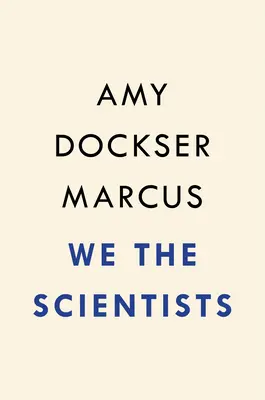 AMY
DOCKSER
MARCUS

WE THE
SCIENTISTS